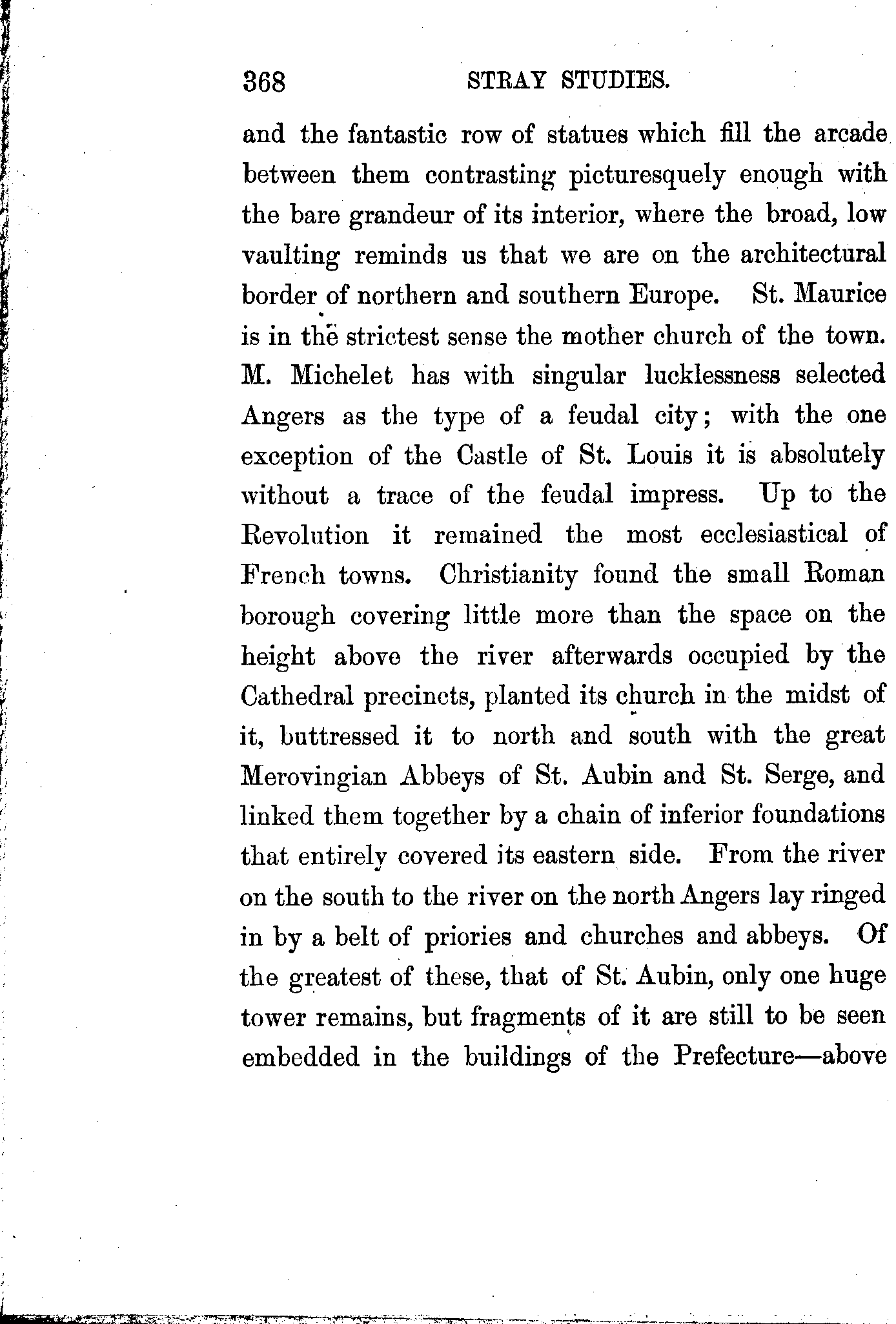 368 STRAY STUDIES.

and the fantastic row of statues which fill the arcade between them contrasting picturesquely enough with the bare grandeur of its interior, where the broad, low vaulting reminds us that we are on the architectural border of northern and southern Europe. St. Maurice is in the strictest sense the mother church of the town. M. Michelet has with singular lucklessness selected Angers as the type of a feudal city; with the one exception of the Castle of St. Louis it is absolutely without a trace of the feudal impress. Up to the Revolution it remained the most ecclesiastical of French towns. Christianity found the small Roman borough covering little more than the space on the height above the river afterwards occupied by the Cathedral precincts, planted its church in the midst of it, buttressed it to north and south with the great Merovingian Abbeys of St. Aubin and St. Serge, and linked them together by a chain of inferior foundations that entirely covered its eastern side. From the river on the south to the river on the north Angers lay ringed in by a belt of priories and churches and abbeys. Of the greatest of these, that of St. Aubin, only one huge tower remains, but fragments of it are still to be seen embedded in the buildings of the Prefecture—above